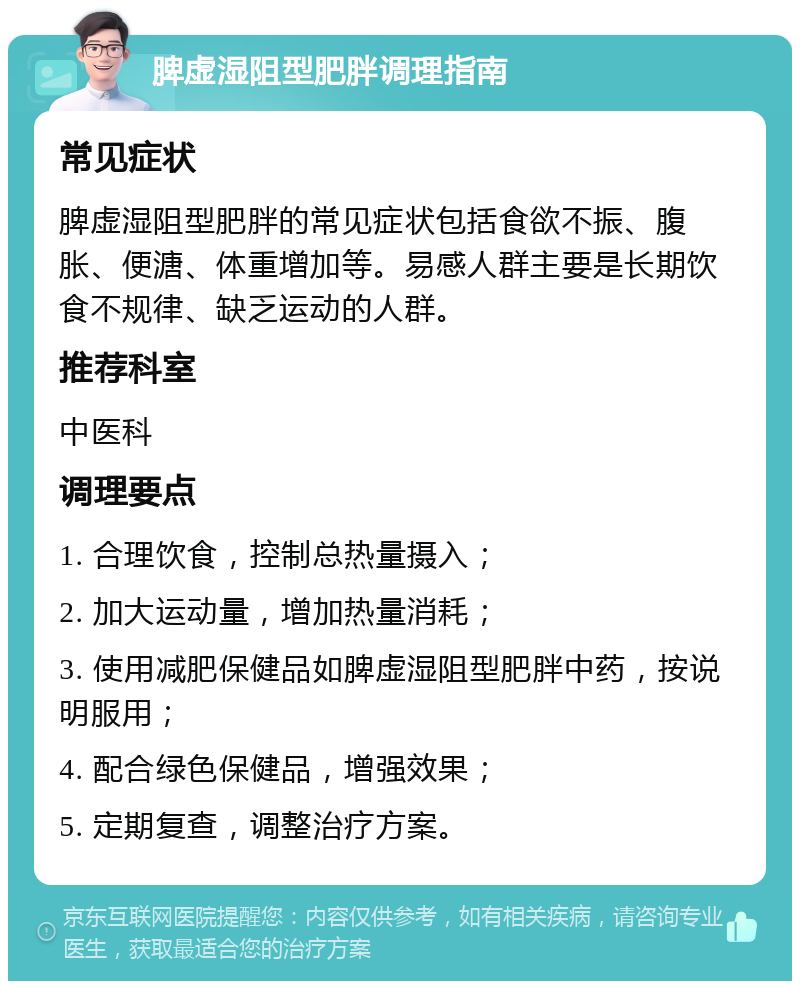 脾虚湿阻型肥胖调理指南

常见症状

脾虚湿阻型肥胖的常见症状包括食欲不振、腹胀、便溏、体重增加等。易感人群主要是长期饮食不规律、缺乏运动的人群。

推荐科室

中医科

调理要点

1. 合理饮食，控制总热量摄入；

2. 加大运动量，增加热量消耗；

3. 使用减肥保健品如脾虚湿阻型肥胖中药，按说明服用；

4. 配合绿色保健品，增强效果；

5. 定期复查，调整治疗方案。

京东互联网医院提醒您：内容仅供参考，如有相关疾病，请咨询专业医生，获取最适合您的治疗方案